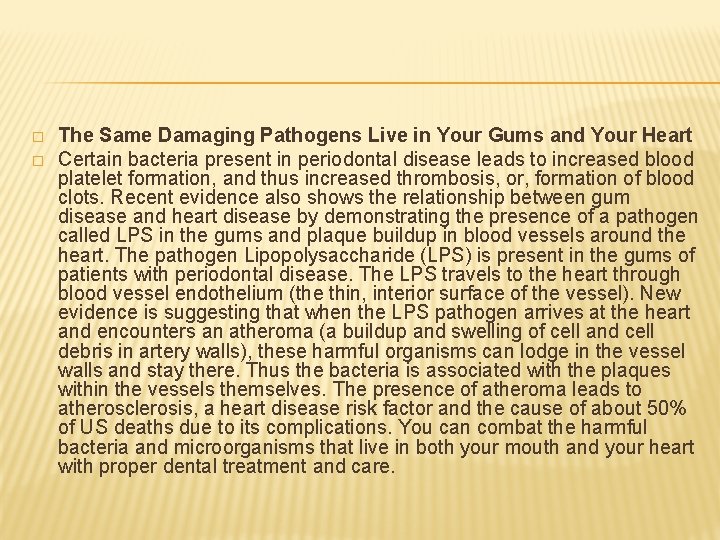 The Same Damaging Pathogens Live in Your Gums and Your Heart

Certain bacteria present in periodontal disease leads to increased blood platelet formation, and thus increased thrombosis, or, formation of blood clots. Recent evidence also shows the relationship between gum disease and heart disease by demonstrating the presence of a pathogen called LPS in the gums and plaque buildup in blood vessels around the heart. The pathogen Lipopolysaccharide (LPS) is present in the gums of patients with periodontal disease. The LPS travels to the heart through blood vessel endothelium (the thin, interior surface of the vessel). New evidence is suggesting that when the LPS pathogen arrives at the heart and encounters an atheroma (a buildup and swelling of cell and cell debris in artery walls), these harmful organisms can lodge in the vessel walls and stay there. Thus the bacteria is associated with the plaques within the vessels themselves. The presence of atheroma leads to atherosclerosis, a heart disease risk factor and the cause of about 50% of US deaths due to its complications. You can combat the harmful bacteria and microorganisms that live in both your mouth and your heart with proper dental treatment and care.